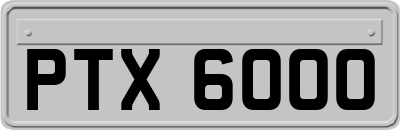 PTX 6000